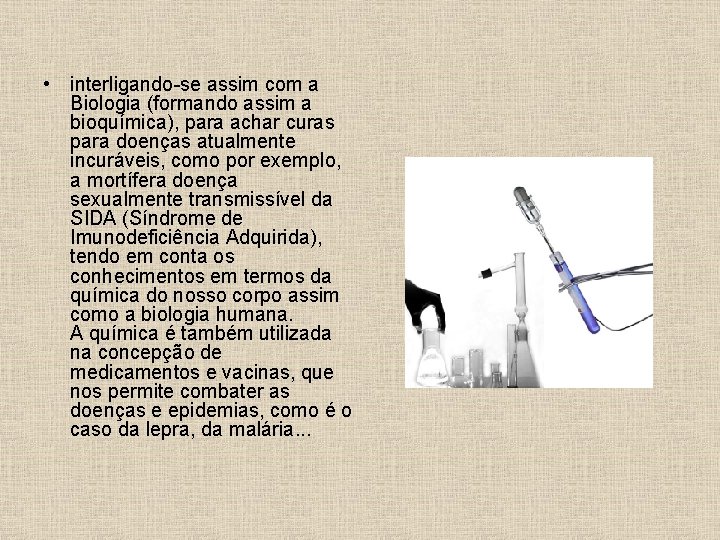 • interligando-se assim com a Biologia (formando assim a bioquímica), para achar curas para doenças atualmente incuráveis, como por exemplo, a mortífera doença sexualmente transmissível da SIDA (Síndrome de Imunodeficiência Adquirida), tendo em conta os conhecimentos em termos da química do nosso corpo assim como a biologia humana. A química é também utilizada na concepção de medicamentos e vacinas, que nos permite combater as doenças e epidemias, como é o caso da lepra, da malária...